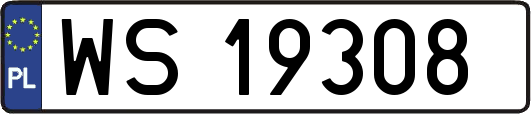 PL

WS 19308